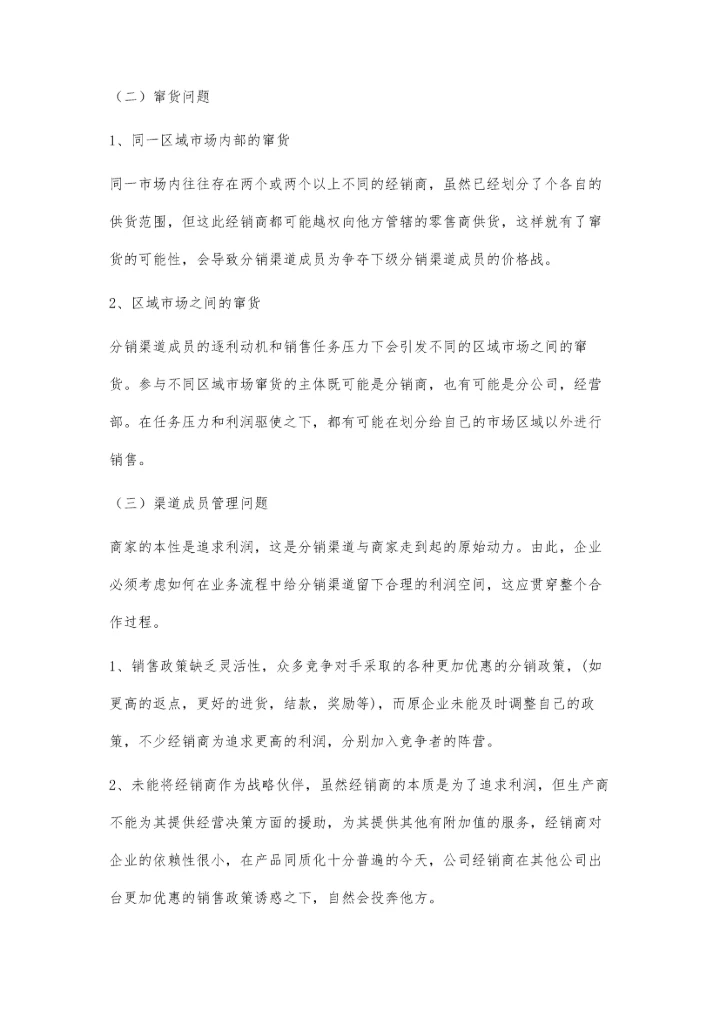 （二）窜货问题

1、同一区域市场内部的窜货

同一市场内往往存在两个或两个以上不同的经销商，虽然已经划分了个各自的供货范围，但这此经销商都可能越权向他方管辖的零售商供货，这样就有了窜货的可能性，会导致分销渠道成员为争夺下级分销渠道成员的价格战。

2、区域市场之间的窜货

分销渠道成员的逐利动机和销售任务压力下会引发不同的区域市场之间的窜货。参与不同区域市场窜货的主体既可能是分销商，也有可能是分公司，经营部。在任务压力和利润驱使之下，都有可能在划分给自己的市场区域以外进行销售。

（三）渠道成员管理问题

商家的本性是追求利润，这是分销渠道与商家走到起的原始动力。由此，企业必须考虑如何在业务流程中给分销渠道留下合理的利润空间，这应贯穿整个合作过程。

1、销售政策缺乏灵活性，众多竞争对手采取的各种更加优惠的分销政策，(如更高的返点，更好的进货，结款，奖励等)，而原企业未能及时调整自己的政策，不少经销商为追求更高的利润，分别加入竞争者的阵营。

2、未能将经销商作为战略伙伴，虽然经销商的本质是为了追求利润，但生产商不能为其提供经营决策方面的援助，为其提供其他有附加值的服务，经销商对企业的依赖性很小，在产品同质化十分普遍的今天，公司经销商在其他公司出台更加优惠的销售政策诱惑之下，自然会投奔他方。